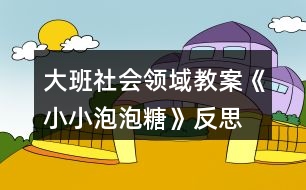 大班社会领域教案《小小泡泡糖》反思